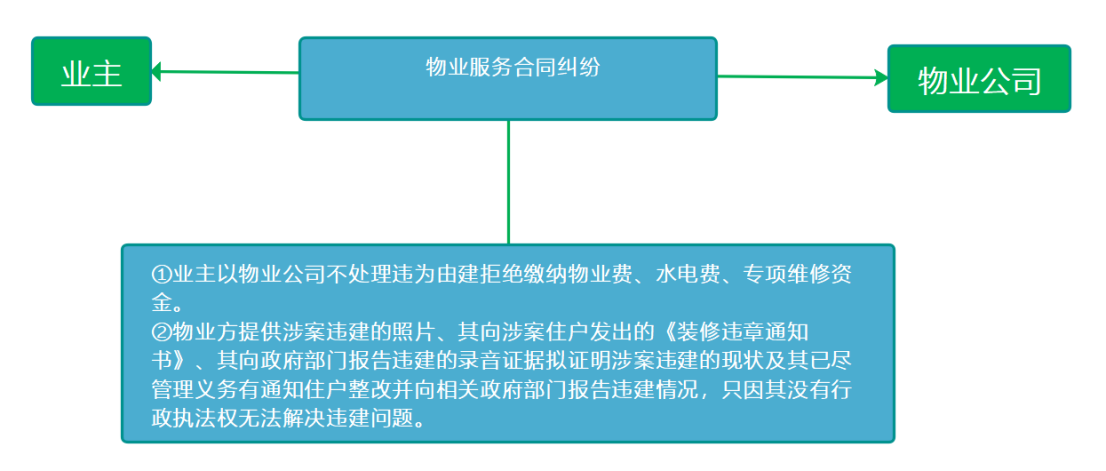 业主

物业服务合同纠纷

物业公司

①业主以物业公司不处理违为由建拒绝缴纳物业费、水电费、专项维修资金。
②物业方提供涉案违建的照片、其向涉案住户发出的《装修违章通知书》、其向政府部门报告违建的录音证据拟证明涉案违建的现状及其已尽管理义务有通知住户整改并向相关政府部门报告违建情况，只因其没有行政执法权无法解决违建问题。